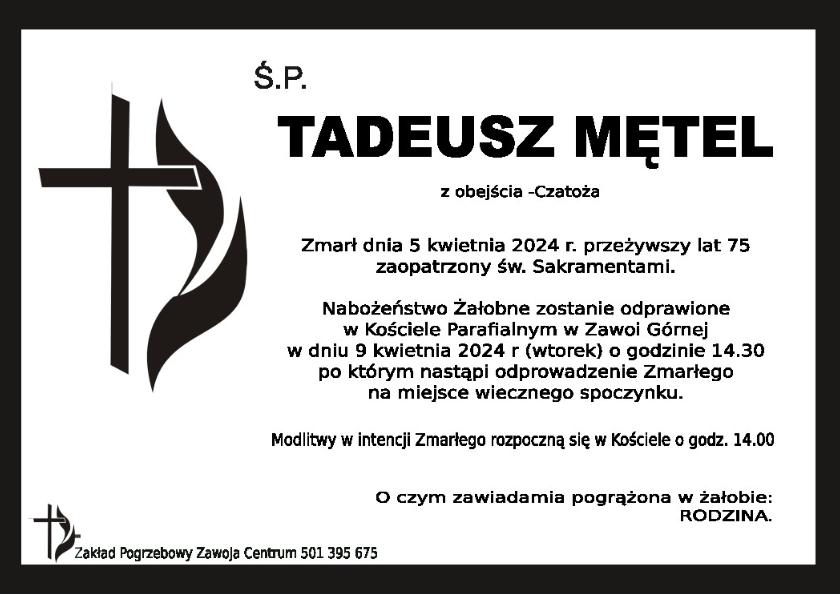 Ś.P.

TADEUSZ MĘTEL

z obejścia -Czatoża

Zmarł dnia 5 kwietnia 2024 r. przeżywszy lat 75 zaopatrzony św. Sakramentami.

Nabożeństwo Żałobne zostanie odprawione w Kościele Parafialnym w Zawoi Górnej w dniu 9 kwietnia 2024 r (wtorek) o godzinie 14.30 po którym nastąpi odprowadzenie Zmarłego na miejsce wiecznego spoczynku.

Modlitwy w intencji Zmarłego rozpoczną się w Kościele o godz. 14.00

O czym zawiadamia pogrążona w żałobie: RODZINA.

Zakład Pogrzebowy Zawoja Centrum 501 395 675